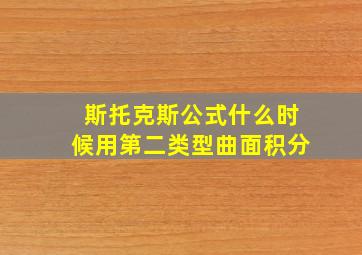 斯托克斯公式什么时候用第二类型曲面积分